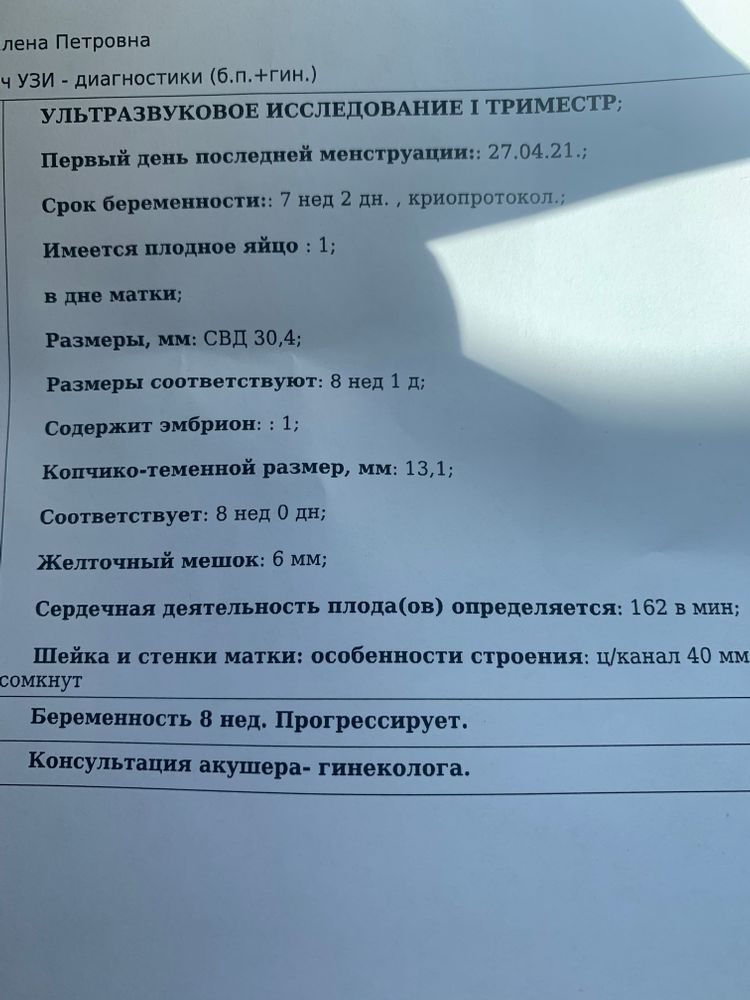 лена Петровна
ч УЗИ - диагностики (б.п.+гин.)

УЛЬТРАЗВУКОВОЕ ИССЛЕДОВАНИЕ I ТРИМЕСТР;

Первый день последней менструации:: 27.04.21.;

Срок беременности:: 7 нед 2 дн. , криопротокол.;

Имеется плодное яйцо : 1;

в дне матки;

Размеры, мм: СВД 30,4;

Размеры соответствуют: 8 нед 1 д;

Содержит эмбрион: : 1;

Копчико-теменной размер, мм: 13,1;

Соответствует: 8 нед 0 дн;

Желточный мешок: 6 мм;

Сердечная деятельность плода(ов) определяется: 162 в мин;

Шейка и стенки матки: особенности строения: ц/канал 40 мм сомкнут

Беременность 8 нед. Прогрессирует.

Консультация акушера- гинеколога.